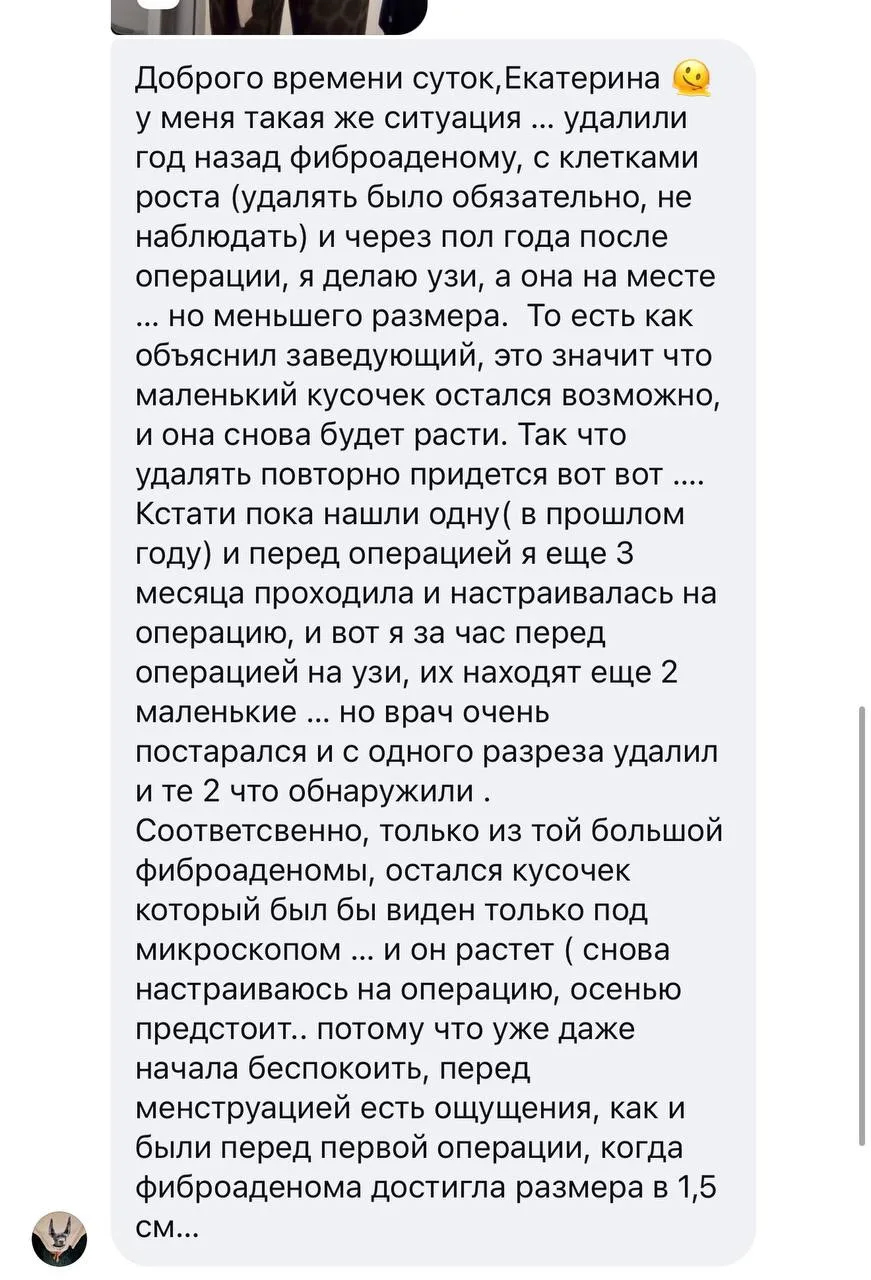 Доброго времени суток,Екатерина 🫠 у меня такая же ситуация … удалили год назад фиброаденому, с клетками роста (удалять было обязательно, не наблюдать) и через пол года после операции, я делаю узи, а она на месте … но меньшего размера.  То есть как объяснил заведующий, это значит что маленький кусочек остался возможно, и она снова будет расти. Так что удалять повторно придется вот вот …. Кстати пока нашли одну( в прошлом году) и перед операцией я еще 3 месяца проходила и настраивалась на операцию, и вот я за час перед операцией на узи, их находят еще 2 маленькие … но врач очень постарался и с одного разреза удалил и те 2 что обнаружили . Соответсвенно, только из той большой фиброаденомы, остался кусочек который был бы виден только под микроскопом … и он растет ( снова настраиваюсь на операцию, осенью предстоит.. потому что уже даже начала беспокоить, перед менструацией есть ощущения, как и были перед первой операции, когда фиброаденома достигла размера в 1,5 см…